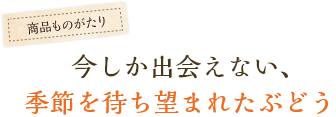 商品ものがたり

今しか出会えない、
季節を待ち望まれたぶどう